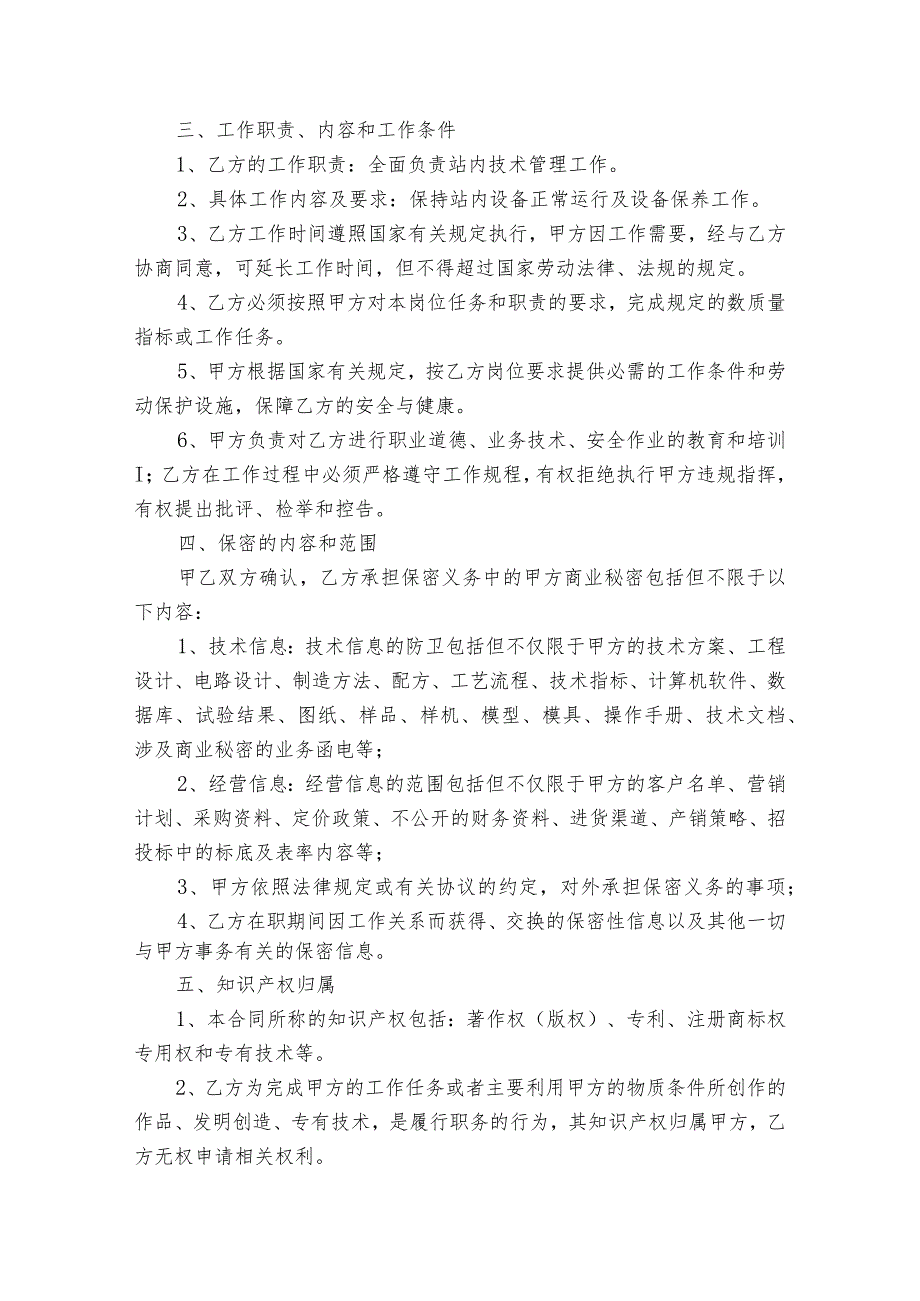 三、工作职责、内容和工作条件

1、乙方的工作职责：全面负责站内技术管理工作。

2、具体工作内容及要求：保持站内设备正常运行及设备保养工作。

3、乙方工作时间遵照国家有关规定执行，甲方因工作需要，经与乙方协商同意，可延长工作时间，但不得超过国家劳动法律、法规的规定。

4、乙方必须按照甲方对本岗位任务和职责的要求，完成规定的数质量指标或工作任务。

5、甲方根据国家有关规定，按乙方岗位要求提供必需的工作条件和劳动保护设施，保障乙方的安全与健康。

6、甲方负责对乙方进行职业道德、业务技术、安全作业的教育和培训I；乙方在工作过程中必须严格遵守工作规程，有权拒绝执行甲方违规指挥，有权提出批评、检举和控告。

四、保密的内容和范围

甲乙双方确认，乙方承担保密义务中的甲方商业秘密包括但不限于以下内容：

1、技术信息：技术信息的防卫包括但不仅限于甲方的技术方案、工程设计、电路设计、制造方法、配方、工艺流程、技术指标、计算机软件、数据库、试验结果、图纸、样品、样机、模型、模具、操作手册、技术文档、涉及商业秘密的业务函电等；

2、经营信息：经营信息的范围包括但不仅限于甲方的客户名单、营销计划、采购资料、定价政策、不公开的财务资料、进货渠道、产销策略、招投标中的标底及表率内容等；

3、甲方依照法律规定或有关协议的约定，对外承担保密义务的事项；

4、乙方在职期间因工作关系而获得、交换的保密性信息以及其他一切与甲方事务有关的保密信息。

五、知识产权归属

1、本合同所称的知识产权包括：著作权（版权）、专利、注册商标权专用权和专有技术等。

2、乙方为完成甲方的工作任务或者主要利用甲方的物质条件所创作的作品、发明创造、专有技术，是履行职务的行为，其知识产权归属甲方，乙方无权申请相关权利。